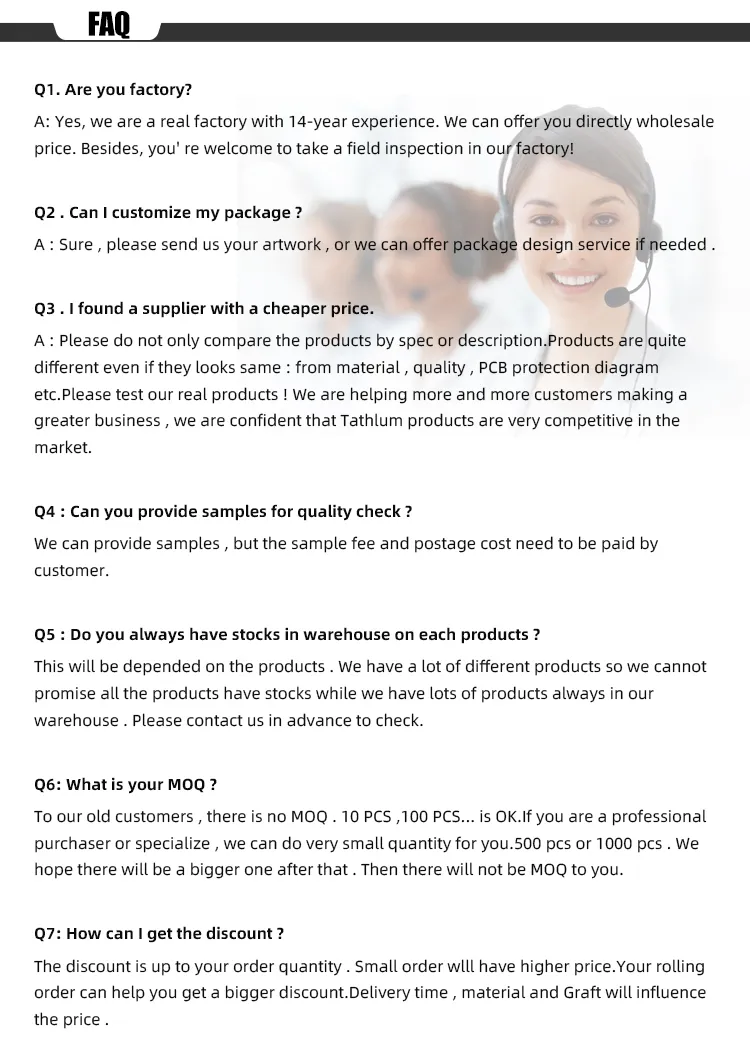 FAQ

Q1. Are you factory?

A: Yes, we are a real factory with 14-year experience. We can offer you directly wholesale price. Besides, you' re welcome to take a field inspection in our factory!

Q2 . Can I customize my package ?

A : Sure , please send us your artwork , or we can offer package design service if needed .

Q3 . I found a supplier with a cheaper price.

A : Please do not only compare the products by spec or description.Products are quite different even if they looks same : from material , quality , PCB protection diagram etc.Please test our real products ! We are helping more and more customers making a greater business , we are confident that Tathlum products are very competitive in the market.

Q4 : Can you provide samples for quality check ?

We can provide samples , but the sample fee and postage cost need to be paid by customer.

Q5 : Do you always have stocks in warehouse on each products ?

This will be depended on the products . We have a lot of different products so we cannot promise all the products have stocks while we have lots of products always in our warehouse . Please contact us in advance to check.

Q6: What is your MOQ ?

To our old customers , there is no MOQ . 10 PCS ,100 PCS... is OK.If you are a professional purchaser or specialize , we can do very small quantity for you.500 pcs or 1000 pcs . We hope there will be a bigger one after that . Then there will not be MOQ to you.

Q7: How can I get the discount ?

The discount is up to your order quantity . Small order wlll have higher price.Your rolling order can help you get a bigger discount.Delivery time , material and Graft will influence the price .